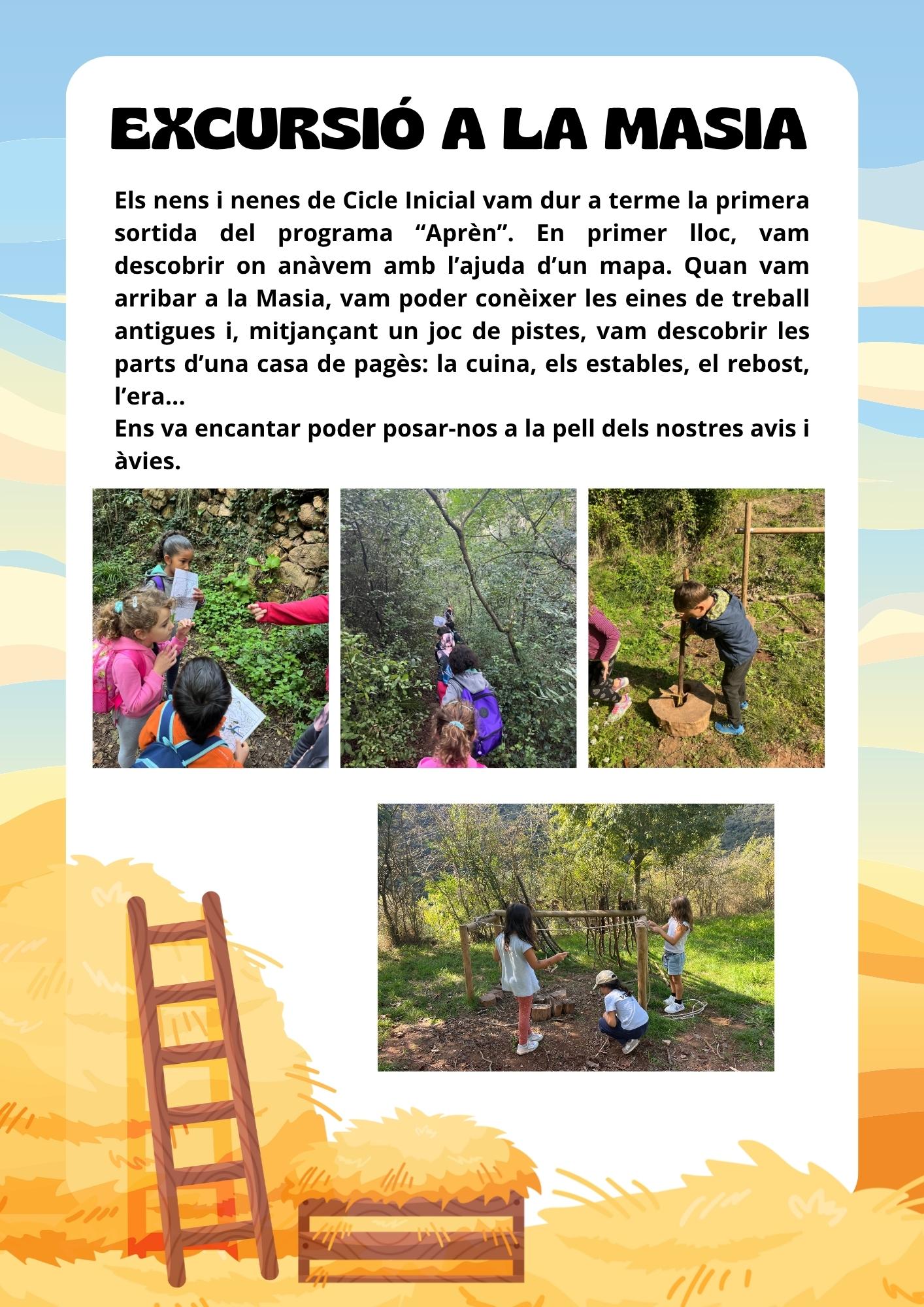 EXCURSIÓ A LA MASIA

Els nens i nenes de Cicle Inicial vam dur a terme la primera sortida del programa “Aprèn”. En primer lloc, vam descobrir on anàvem amb l’ajuda d’un mapa. Quan vam arribar a la Masia, vam poder conèixer les eines de treball antigues i, mitjançant un joc de pistes, vam descobrir les parts d’una casa de pagès: la cuina, els estables, el rebost, l’era...
Ens va encantar poder posar-nos a la pell dels nostres avis i àvies.